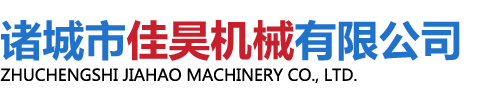 诸城市佳昊机械有限公司
ZHUCHENGSHI JIAHAO MACHINERY CO., LTD.